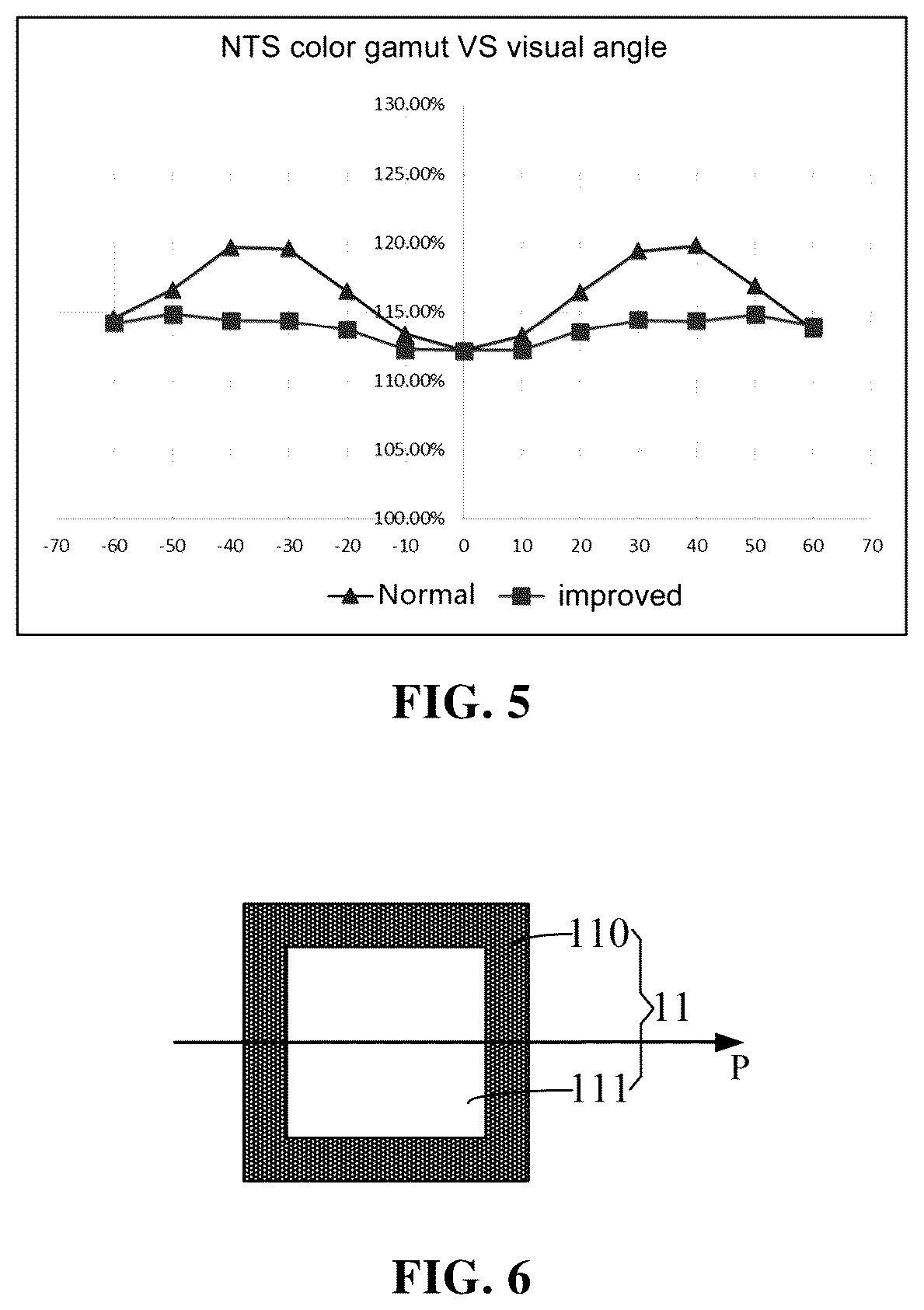 NTS color gamut VS visual angle

130.00%
125.00%
120.00%
115.00%
110.00%
105.00%
100.00%

-70 -60 -50 -40 -30 -20 -10 0 10 20 30 40 50 60 70

Normal improved

FIG. 5

110
11
P
111

FIG. 6